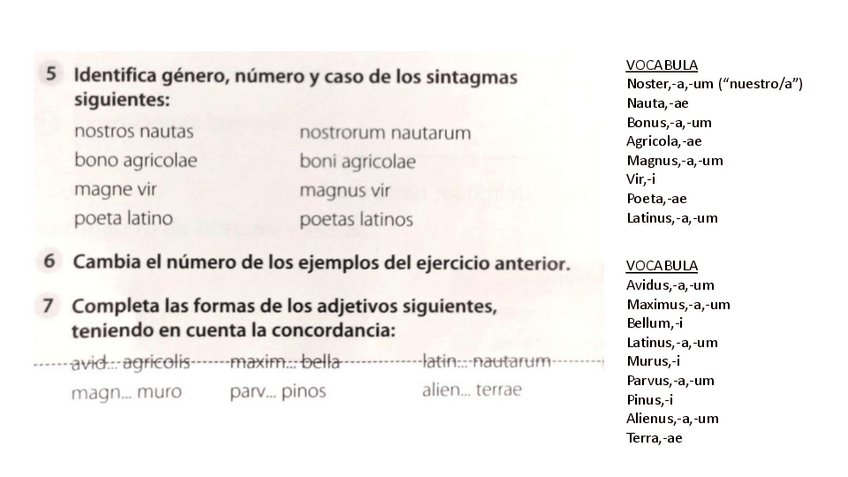 5 Identifica género, número y caso de los sintagmas siguientes:

nostros nautas
bono agricolae
magne vir
poeta latino

nostrorum nautarum
boni agricolae
magnus vir
poetas latinos

6 Cambia el número de los ejemplos del ejercicio anterior.

7 Completa las formas de los adjetivos siguientes, teniendo en cuenta la concordancia:

avid... agricolis maxim... bella latin... nautarum
magn... muro parv... pinos alien... terrae

VOCABULA
Noster,-a,-um ("nuestro/a")
Nauta,-ae
Bonus,-a,-um
Agricola,-ae
Magnus,-a,-um
Vir,-i
Poeta,-ae
Latinus,-a,-um

VOCABULA
Avidus,-a,-um
Maximus,-a,-um
Bellum,-i
Latinus,-a,-um
Murus,-i
Parvus,-a,-um
Pinus,-i
Alienus,-a,-um
Terra,-ae